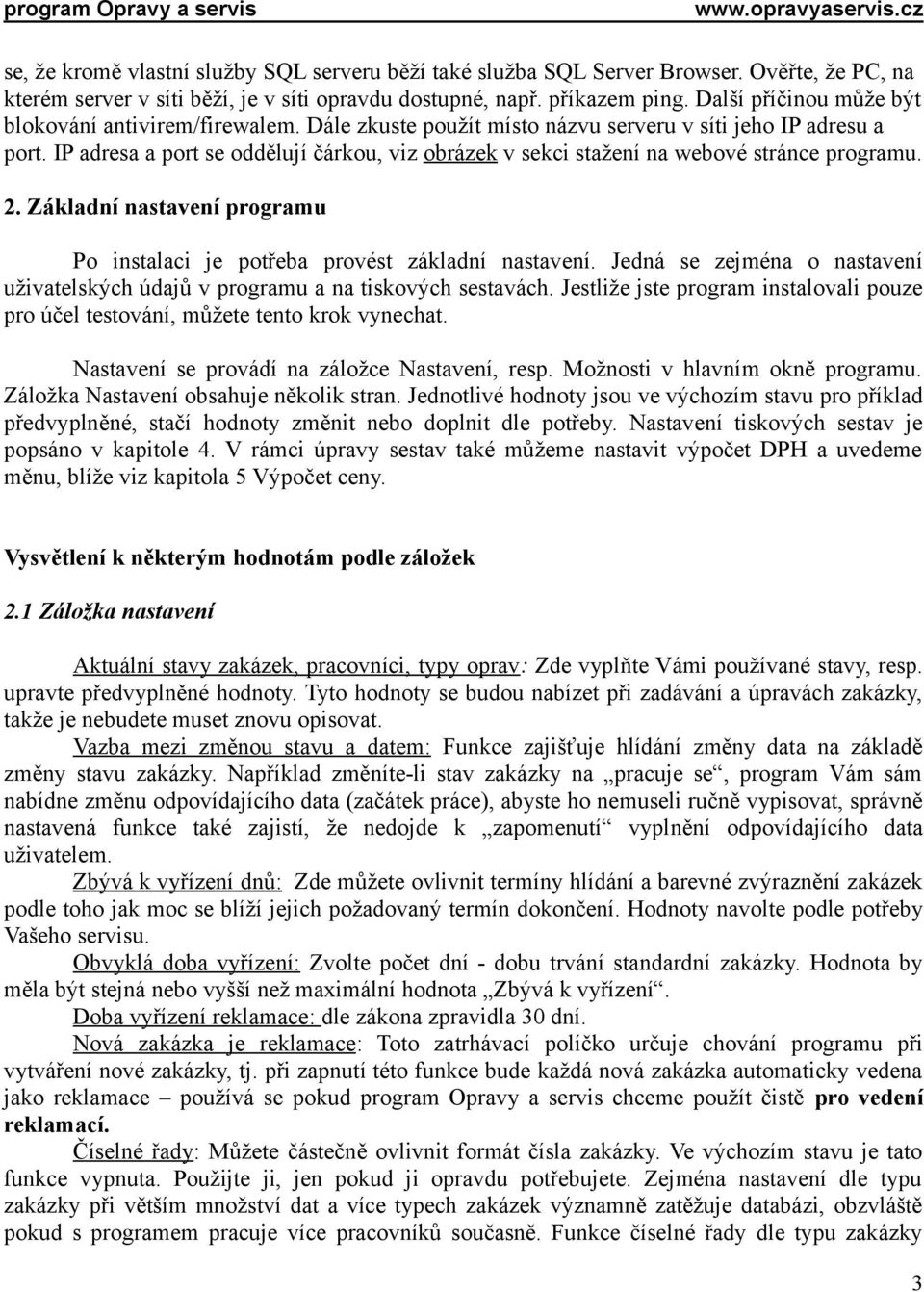 program Opravy a servis www.opravyaservis.cz

se, že kromě vlastní služby SQL serveru běží také služba SQL Server Browser. Ověřte, že PC, na kterém server v síti běží, je v síti opravdu dostupné, např. příkazem ping. Další příčinou může být blokování antivirem/firewalem. Dále zkuste použít místo názvu serveru v síti jeho IP adresu a port. IP adresa a port se oddělují čárkou, viz obrázek v sekci stažení na webové stránce programu.

2. Základní nastavení programu

Po instalaci je potřeba provést základní nastavení. Jedná se zejména o nastavení uživatelských údajů v programu a na tiskových sestavách. Jestliže jste program instalovali pouze pro účel testování, můžete tento krok vynechat.

Nastavení se provádí na záložce Nastavení, resp. Možnosti v hlavním okně programu. Záložka Nastavení obsahuje několik stran. Jednotlivé hodnoty jsou ve výchozím stavu pro příklad předvyplněné, stačí hodnoty změnit nebo doplnit dle potřeby. Nastavení tiskových sestav je popsáno v kapitole 4. V rámci úpravy sestav také můžeme nastavit výpočet DPH a uvedeme měnu, blíže viz kapitola 5 Výpočet ceny.

Vysvětlení k některým hodnotám podle záložek

2.1 Záložka nastavení

Aktuální stavy zakázek, pracovníci, typy oprav: Zde vyplňte Vámi používané stavy, resp. upravte předvyplněné hodnoty. Tyto hodnoty se budou nabízet při zadávání a úpravách zakázky, takže je nebudete muset znovu opisovat.

Vazba mezi změnou stavu a datem: Funkce zajišťuje hlídání změny data na základě změny stavu zakázky. Například změníte-li stav zakázky na „pracuje se“, program Vám sám nabídne změnu odpovídajícího data (začátek práce), abyste ho nemuseli ručně vypisovat, správně nastavená funkce také zajistí, že nedojde k „zapomenutí“ vyplnění odpovídajícího data uživatelem.

Zbývá k vyřízení dnů: Zde můžete ovlivnit termíny hlídání a barevné zvýraznění zakázek podle toho jak moc se blíží jejich požadovaný termín dokončení. Hodnoty navolte podle potřeby Vašeho servisu.

Obvyklá doba vyřízení: Zvolte počet dní - dobu trvání standardní zakázky. Hodnota by měla být stejná nebo vyšší než maximální hodnota „Zbývá k vyřízení“.

Doba vyřízení reklamace: dle zákona zpravidla 30 dní.

Nová zakázka je reklamace: Toto zatrhávací políčko určuje chování programu při vytváření nové zakázky, tj. při zapnutí této funkce bude každá nová zakázka automaticky vedena jako reklamace – používá se pokud program Opravy a servis chceme použít čistě pro vedení reklamací.

Číselné řady: Můžete částečně ovlivnit formát čísla zakázky. Ve výchozím stavu je tato funkce vypnuta. Použijte ji, jen pokud ji opravdu potřebujete. Zejména nastavení dle typu zakázky při větším množství dat a více typech zakázek významně zatěžuje databázi, obzvláště pokud s programem pracuje více pracovníků současně. Funkce číselné řady dle typu zakázky

3